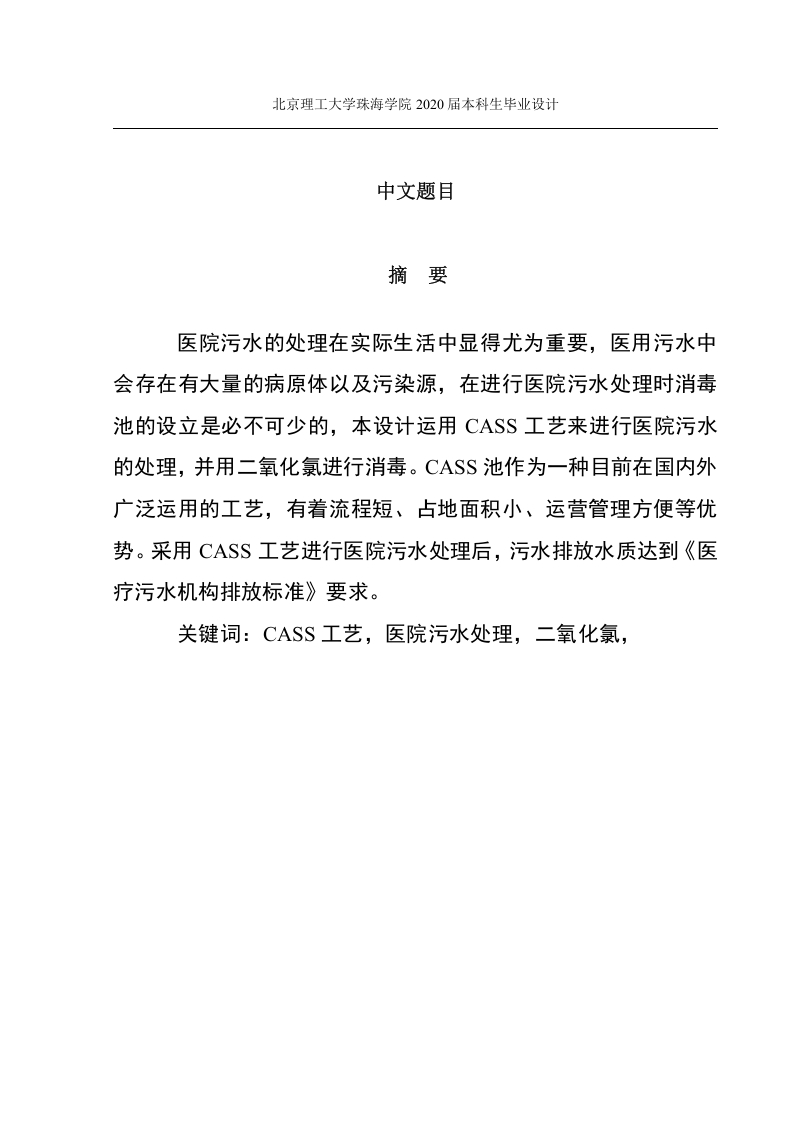 北京理工大学珠海学院 2020 届本科生毕业设计

中文题目

摘　要

医院污水的处理在实际生活中显得尤为重要，医用污水中会存在有大量的病原体以及污染源，在进行医院污水处理时消毒池的设立是必不可少的，本设计运用 CASS 工艺来进行医院污水的处理，并用二氧化氯进行消毒。CASS 池作为一种目前在国内外广泛运用的工艺，有着流程短、占地面积小、运营管理方便等优势。采用 CASS 工艺进行医院污水处理后，污水排放水质达到《医疗污水机构排放标准》要求。

关键词：CASS 工艺，医院污水处理，二氧化氯，